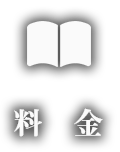 料　金